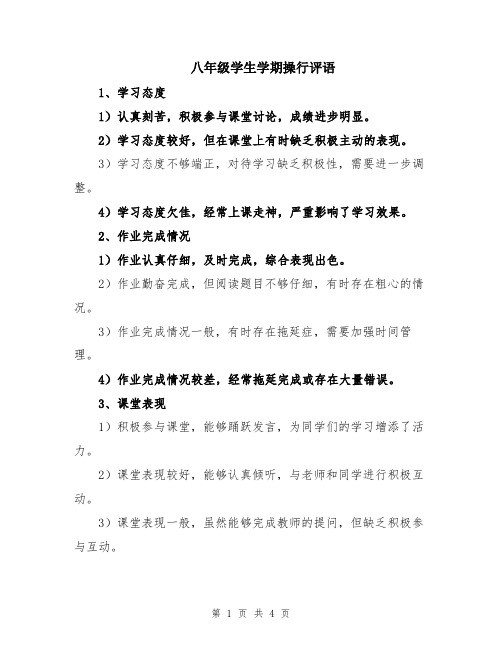 八年级学生学期操行评语

1、学习态度

1）认真刻苦，积极参与课堂讨论，成绩进步明显。

2）学习态度较好，但在课堂上有时缺乏积极主动的表现。

3）学习态度不够端正，对待学习缺乏积极性，需要进一步调整。

4）学习态度欠佳，经常上课走神，严重影响了学习效果。

2、作业完成情况

1）作业认真仔细，及时完成，综合表现出色。

2）作业勤奋完成，但阅读题目不够仔细，有时存在粗心的情况。

3）作业完成情况一般，有时存在拖延症，需要加强时间管理。

4）作业完成情况较差，经常拖延完成或存在大量错误。

3、课堂表现

1）积极参与课堂，能够踊跃发言，为同学们的学习增添了活力。

2）课堂表现较好，能够认真倾听，与老师和同学进行积极互动。

3）课堂表现一般，虽然能够完成教师的提问，但缺乏积极参与互动。

第 1 页 共 4 页